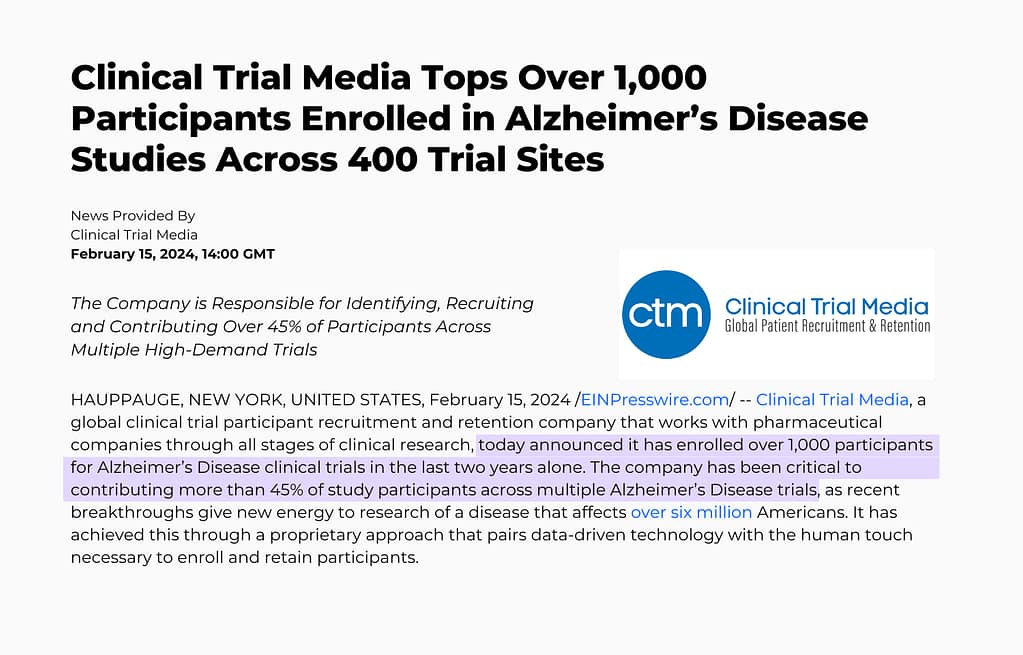 Clinical Trial Media Tops Over 1,000 Participants Enrolled in Alzheimer's Disease Studies Across 400 Trial Sites

News Provided By
Clinical Trial Media
February 15, 2024, 14:00 GMT

The Company is Responsible for Identifying, Recruiting and Contributing Over 45% of Participants Across Multiple High-Demand Trials

ctm Clinical Trial Media
Global Patient Recruitment & Retention

HAUPPAUGE, NEW YORK, UNITED STATES, February 15, 2024 /EINPresswire.com/ -- Clinical Trial Media, a global clinical trial participant recruitment and retention company that works with pharmaceutical companies through all stages of clinical research, today announced it has enrolled over 1,000 participants for Alzheimer's Disease clinical trials in the last two years alone. The company has been critical to contributing more than 45% of study participants across multiple Alzheimer's Disease trials, as recent breakthroughs give new energy to research of a disease that affects over six million Americans. It has achieved this through a proprietary approach that pairs data-driven technology with the human touch necessary to enroll and retain participants.